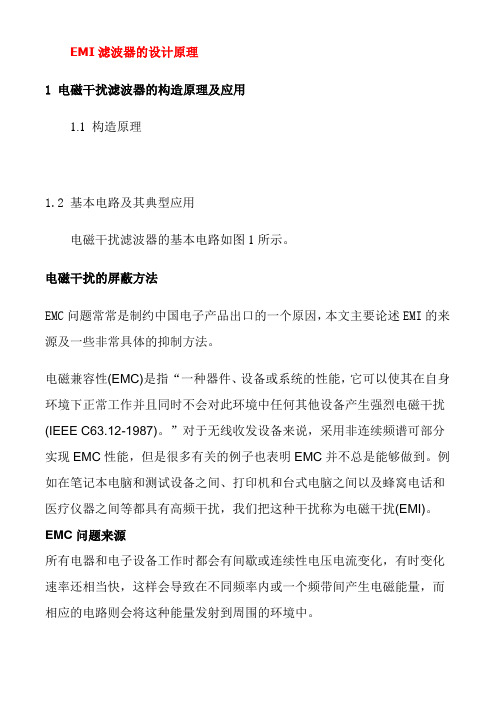 EMI 滤波器的设计原理

1 电磁干扰滤波器的构造原理及应用

1.1 构造原理

1.2 基本电路及其典型应用

电磁干扰滤波器的基本电路如图 1 所示。

电磁干扰的屏蔽方法

EMC 问题常常是制约中国电子产品出口的一个原因，本文主要论述 EMI 的来源及一些非常具体的抑制方法。

电磁兼容性(EMC)是指“一种器件、设备或系统的性能，它可以使其在自身环境下正常工作并且同时不会对此环境中任何其他设备产生强烈电磁干扰(IEEE C63.12-1987)。”对于无线收发设备来说，采用非连续频谱可部分实现 EMC 性能，但是很多有关的例子也表明 EMC 并不总是能够做到。例如在笔记本电脑和测试设备之间、打印机和台式电脑之间以及蜂窝电话和医疗仪器之间等都具有高频干扰，我们把这种干扰称为电磁干扰(EMI)。

EMC 问题来源

所有电器和电子设备工作时都会有间歇或连续性电压电流变化，有时变化速率还相当快，这样会导致在不同频率内或一个频带间产生电磁能量，而相应的电路则会将这种能量发射到周围的环境中。